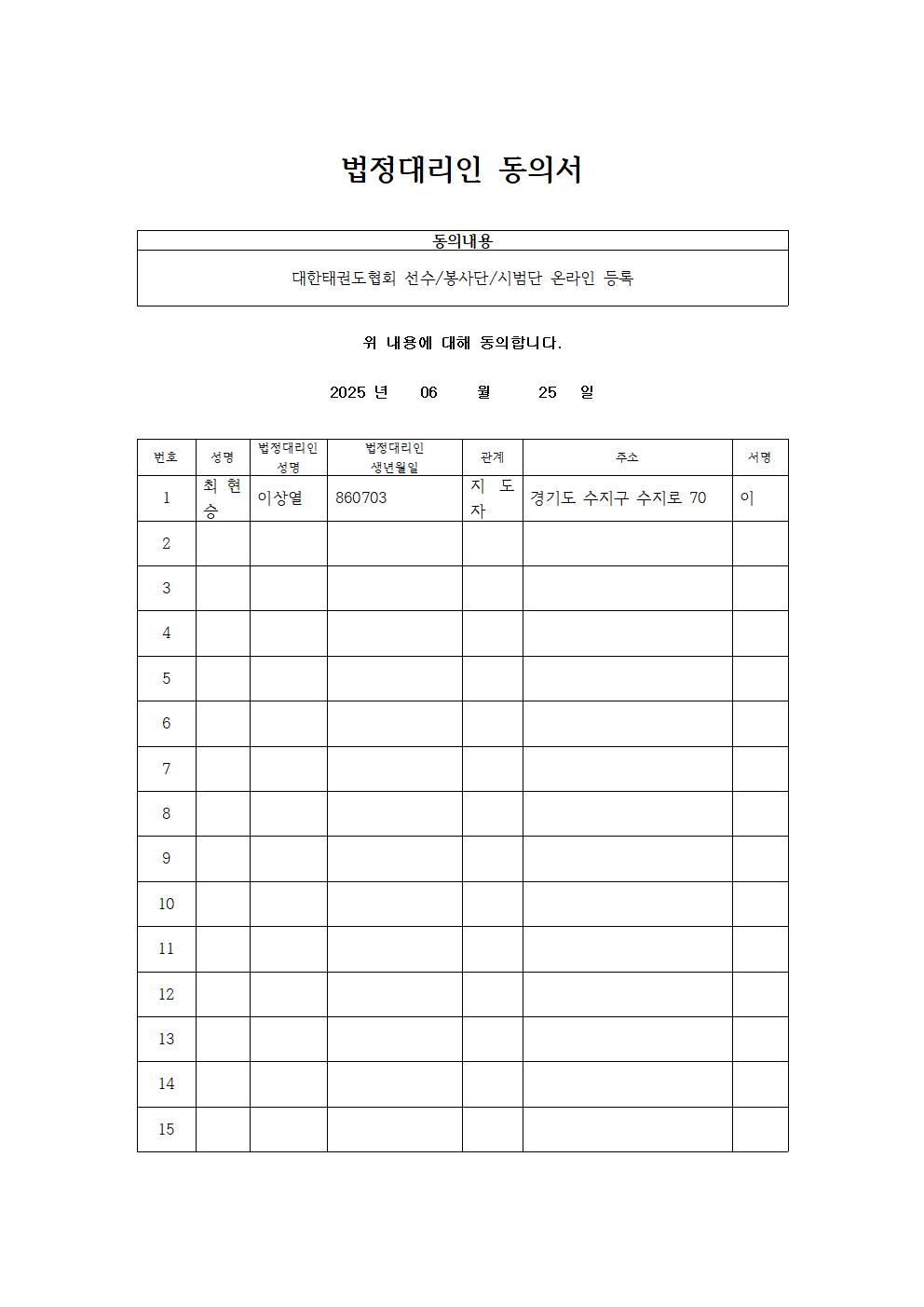 법정대리인 동의서

| 동의내용 |
|---|
| 대한태권도협회 선수/봉사단/시범단 온라인 등록 |

위 내용에 대해 동의합니다.

2025 년 06 월 25 일

| 번호 | 성명 | 법정대리인 성명 | 법정대리인 생년월일 | 관계 | 주소 | 서명 |
|---|---|---|---|---|---|---|
| 1 | 최현승 | 이상열 | 860703 | 지도자 | 경기도 수지구 수지로 70 | 이 |
| 2 | | | | | | |
| 3 | | | | | | |
| 4 | | | | | | |
| 5 | | | | | | |
| 6 | | | | | | |
| 7 | | | | | | |
| 8 | | | | | | |
| 9 | | | | | | |
| 10 | | | | | | |
| 11 | | | | | | |
| 12 | | | | | | |
| 13 | | | | | | |
| 14 | | | | | | |
| 15 | | | | | | |